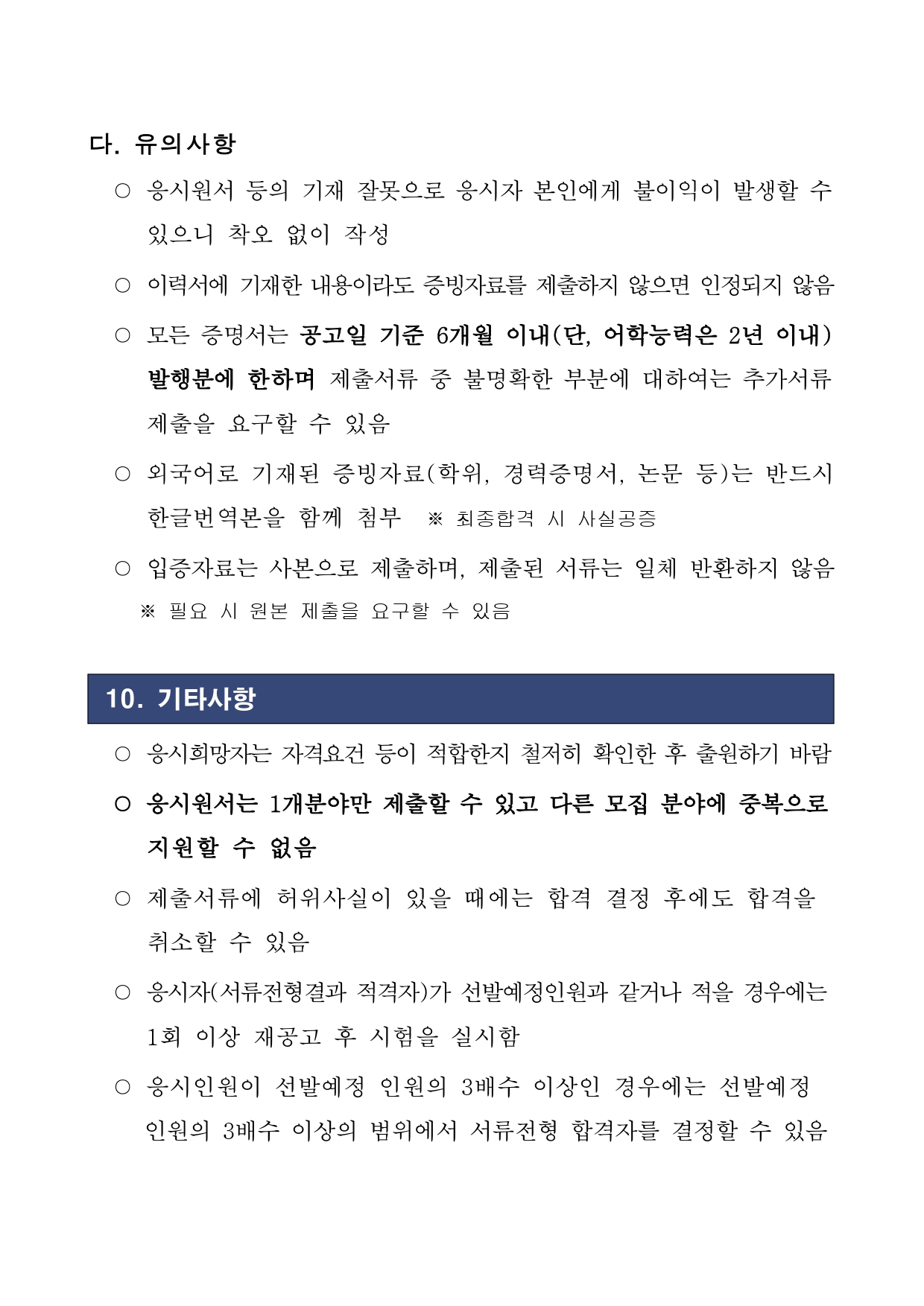 다. 유의사항

○ 응시원서 등의 기재 잘못으로 응시자 본인에게 불이익이 발생할 수 있으니 착오 없이 작성

○ 이력서에 기재한 내용이라도 증빙자료를 제출하지 않으면 인정되지 않음

○ 모든 증명서는 공고일 기준 6개월 이내(단, 어학능력은 2년 이내) 발행분에 한하며 제출서류 중 불명확한 부분에 대하여는 추가서류 제출을 요구할 수 있음

○ 외국어로 기재된 증빙자료(학위, 경력증명서, 논문 등)는 반드시 한글번역본을 함께 첨부 ※ 최종합격 시 사실공증

○ 입증자료는 사본으로 제출하며, 제출된 서류는 일체 반환하지 않음
※ 필요 시 원본 제출을 요구할 수 있음

10. 기타사항

○ 응시희망자는 자격요건 등이 적합한지 철저히 확인한 후 출원하기 바람

○ 응시원서는 1개분야만 제출할 수 있고 다른 모집 분야에 중복으로 지원할 수 없음

○ 제출서류에 허위사실이 있을 때에는 합격 결정 후에도 합격을 취소할 수 있음

○ 응시자(서류전형결과 적격자)가 선발예정인원과 같거나 적을 경우에는 1회 이상 재공고 후 시험을 실시함

○ 응시인원이 선발예정 인원의 3배수 이상인 경우에는 선발예정 인원의 3배수 이상의 범위에서 서류전형 합격자를 결정할 수 있음